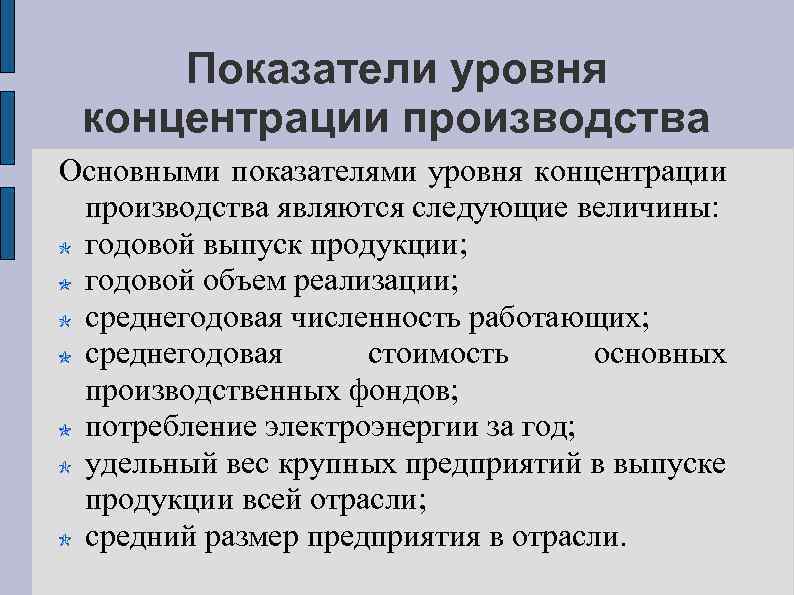 Показатели уровня концентрации производства

Основными показателями уровня концентрации производства являются следующие величины:

годовой выпуск продукции;

годовой объем реализации;

среднегодовая численность работающих;

среднегодовая стоимость основных производственных фондов;

потребление электроэнергии за год;

удельный вес крупных предприятий в выпуске продукции всей отрасли;

средний размер предприятия в отрасли.